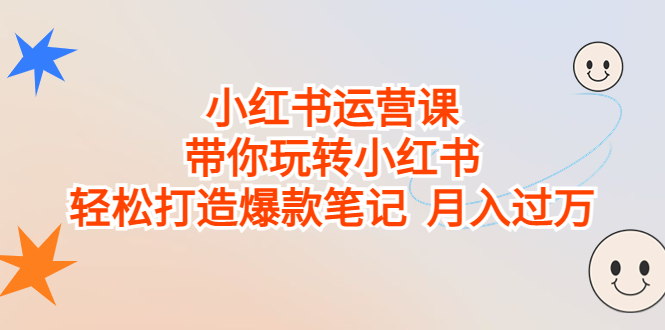 小红书运营课
带你玩转小红书
轻松打造爆款笔记 月入过万